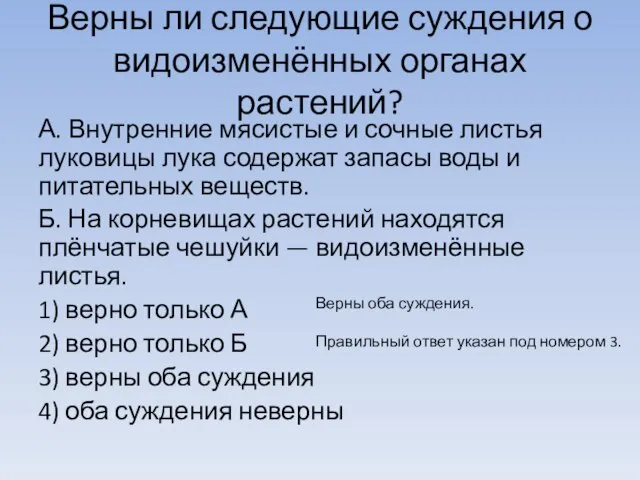 Верны ли следующие суждения о видоизменённых органах растений?

А. Внутренние мясистые и сочные листья луковицы лука содержат запасы воды и питательных веществ.

Б. На корневищах растений находятся плёнчатые чешуйки — видоизменённые листья.

1) верно только А
2) верно только Б
3) верны оба суждения
4) оба суждения неверны

Верны оба суждения.

Правильный ответ указан под номером 3.